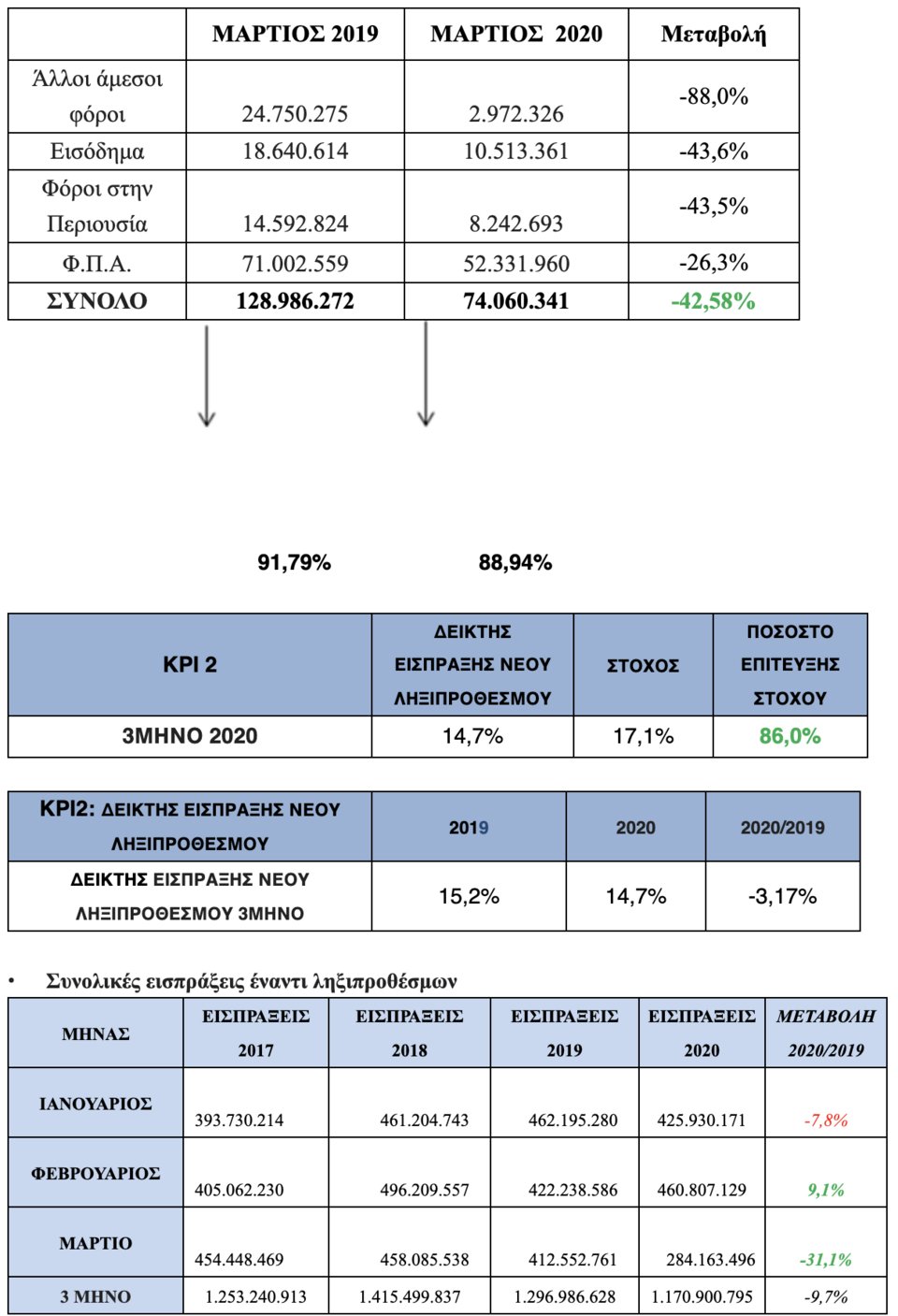 |  | ΜΑΡΤΙΟΣ 2019 | ΜΑΡΤΙΟΣ 2020 | Μεταβολή |
|---|---|---|---|
| Άλλοι άμεσοι φόροι | 24.750.275 | 2.972.326 | -88,0% |
| Εισόδημα | 18.640.614 | 10.513.361 | -43,6% |
| Φόροι στην Περιουσία | 14.592.824 | 8.242.693 | -43,5% |
| Φ.Π.Α. | 71.002.559 | 52.331.960 | -26,3% |
| ΣΥΝΟΛΟ | 128.986.272 | 74.060.341 | -42,58% |

91,79%

88,94%

| KPI 2 | ΔΕΙΚΤΗΣ ΕΙΣΠΡΑΞΗΣ ΝΕΟΥ ΛΗΞΙΠΡΟΘΕΣΜΟΥ | ΣΤΟΧΟΣ | ΠΟΣΟΣΤΟ ΕΠΙΤΕΥΞΗΣ ΣΤΟΧΟΥ |
|---|---|---|---|
| 3ΜΗΝΟ 2020 | 14,7% | 17,1% | 86,0% |

| KPI2: ΔΕΙΚΤΗΣ ΕΙΣΠΡΑΞΗΣ ΝΕΟΥ ΛΗΞΙΠΡΟΘΕΣΜΟΥ | 2019 | 2020 | 2020/2019 |
|---|---|---|---|
| ΔΕΙΚΤΗΣ ΕΙΣΠΡΑΞΗΣ ΝΕΟΥ ΛΗΞΙΠΡΟΘΕΣΜΟΥ 3ΜΗΝΟ | 15,2% | 14,7% | -3,17% |

• Συνολικές εισπράξεις έναντι ληξιπροθέσμων

| ΜΗΝΑΣ | ΕΙΣΠΡΑΞΕΙΣ 2017 | ΕΙΣΠΡΑΞΕΙΣ 2018 | ΕΙΣΠΡΑΞΕΙΣ 2019 | ΕΙΣΠΡΑΞΕΙΣ 2020 | ΜΕΤΑΒΟΛΗ 2020/2019 |
|---|---|---|---|---|---|
| ΙΑΝΟΥΑΡΙΟΣ | 393.730.214 | 461.204.743 | 462.195.280 | 425.930.171 | -7,8% |
| ΦΕΒΡΟΥΑΡΙΟΣ | 405.062.230 | 496.209.557 | 422.238.586 | 460.807.129 | 9,1% |
| ΜΑΡΤΙΟ | 454.448.469 | 458.085.538 | 412.552.761 | 284.163.496 | -31,1% |
| 3 ΜΗΝΟ | 1.253.240.913 | 1.415.499.837 | 1.296.986.628 | 1.170.900.795 | -9,7% |